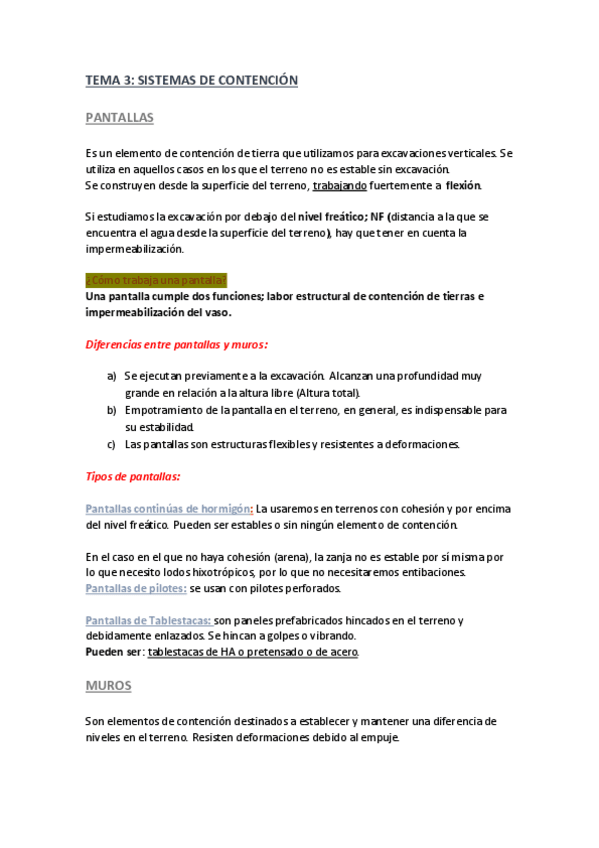 TEMA 3: SISTEMAS DE CONTENCIÓN

PANTALLAS

Es un elemento de contención de tierra que utilizamos para excavaciones verticales. Se utiliza en aquellos casos en los que el terreno no es estable sin excavación.
Se construyen desde la superficie del terreno, trabajando fuertemente a flexión.

Si estudiamos la excavación por debajo del nivel freático; NF (distancia a la que se encuentra el agua desde la superficie del terreno), hay que tener en cuenta la impermeabilización.

¿Cómo trabaja una pantalla?
Una pantalla cumple dos funciones; labor estructural de contención de tierras e impermeabilización del vaso.

Diferencias entre pantallas y muros:

a) Se ejecutan previamente a la excavación. Alcanzan una profundidad muy grande en relación a la altura libre (Altura total).
b) Empotramiento de la pantalla en el terreno, en general, es indispensable para su estabilidad.
c) Las pantallas son estructuras flexibles y resistentes a deformaciones.

Tipos de pantallas:

Pantallas continúas de hormigón: La usaremos en terrenos con cohesión y por encima del nivel freático. Pueden ser estables o sin ningún elemento de contención.

En el caso en el que no haya cohesión (arena), la zanja no es estable por sí misma por lo que necesito lodos hixotrópicos, por lo que no necesitaremos entibaciones.
Pantallas de pilotes: se usan con pilotes perforados.

Pantallas de Tablestacas: son paneles prefabricados hincados en el terreno y debidamente enlazados. Se hincan a golpes o vibrando.
Pueden ser: tablestacas de HA o pretensado o de acero.

MUROS

Son elementos de contención destinados a establecer y mantener una diferencia de niveles en el terreno. Resisten deformaciones debido al empuje.